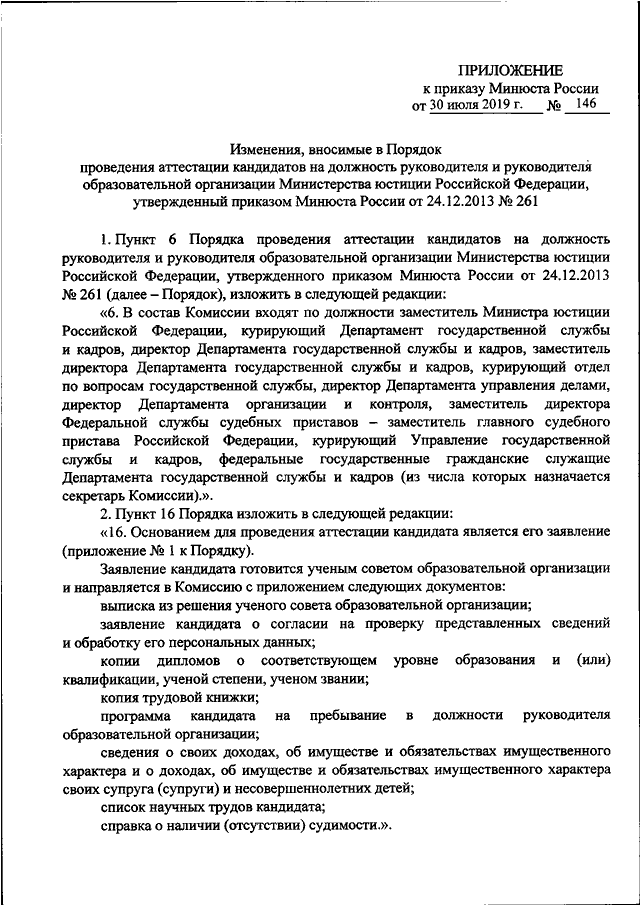 ПРИЛОЖЕНИЕ
к приказу Минюста России
от 30 июля 2019 г. № 146

Изменения, вносимые в Порядок
проведения аттестации кандидатов на должность руководителя и руководителя образовательной организации Министерства юстиции Российской Федерации, утвержденный приказом Минюста России от 24.12.2013 № 261

1. Пункт 6 Порядка проведения аттестации кандидатов на должность руководителя и руководителя образовательной организации Министерства юстиции Российской Федерации, утвержденного приказом Минюста России от 24.12.2013 № 261 (далее – Порядок), изложить в следующей редакции:

«6. В состав Комиссии входят по должности заместитель Министра юстиции Российской Федерации, курирующий Департамент государственной службы и кадров, директор Департамента государственной службы и кадров, заместитель директора Департамента государственной службы и кадров, курирующий отдел по вопросам государственной службы, директор Департамента управления делами, директор Департамента организации и контроля, заместитель директора Федеральной службы судебных приставов – заместитель главного судебного пристава Российской Федерации, курирующий Управление государственной службы и кадров, федеральные государственные гражданские служащие Департамента государственной службы и кадров (из числа которых назначается секретарь Комиссии).».

2. Пункт 16 Порядка изложить в следующей редакции:

«16. Основанием для проведения аттестации кандидата является его заявление (приложение № 1 к Порядку).

Заявление кандидата готовится ученым советом образовательной организации и направляется в Комиссию с приложением следующих документов:

выписка из решения ученого совета образовательной организации;

заявление кандидата о согласии на проверку представленных сведений и обработку его персональных данных;

копии дипломов о соответствующем уровне образования и (или) квалификации, ученой степени, ученом звании;

копия трудовой книжки;

программа кандидата на пребывание в должности руководителя образовательной организации;

сведения о своих доходах, об имуществе и обязательствах имущественного характера и о доходах, об имуществе и обязательствах имущественного характера своих супруга (супруги) и несовершеннолетних детей;

список научных трудов кандидата;

справка о наличии (отсутствии) судимости.».